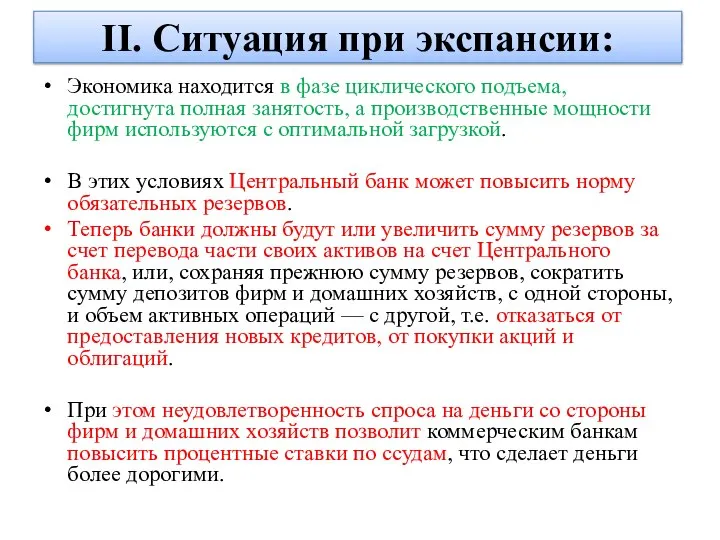 II. Ситуация при экспансии:

• Экономика находится в фазе циклического подъема, достигнута полная занятость, а производственные мощности фирм используются с оптимальной загрузкой.

• В этих условиях Центральный банк может повысить норму обязательных резервов.

• Теперь банки должны будут или увеличить сумму резервов за счет перевода части своих активов на счет Центрального банка, или, сохраняя прежнюю сумму резервов, сократить сумму депозитов фирм и домашних хозяйств, с одной стороны, и объем активных операций — с другой, т.е. отказаться от предоставления новых кредитов, от покупки акций и облигаций.

• При этом неудовлетворенность спроса на деньги со стороны фирм и домашних хозяйств позволит коммерческим банкам повысить процентные ставки по ссудам, что сделает деньги более дорогими.